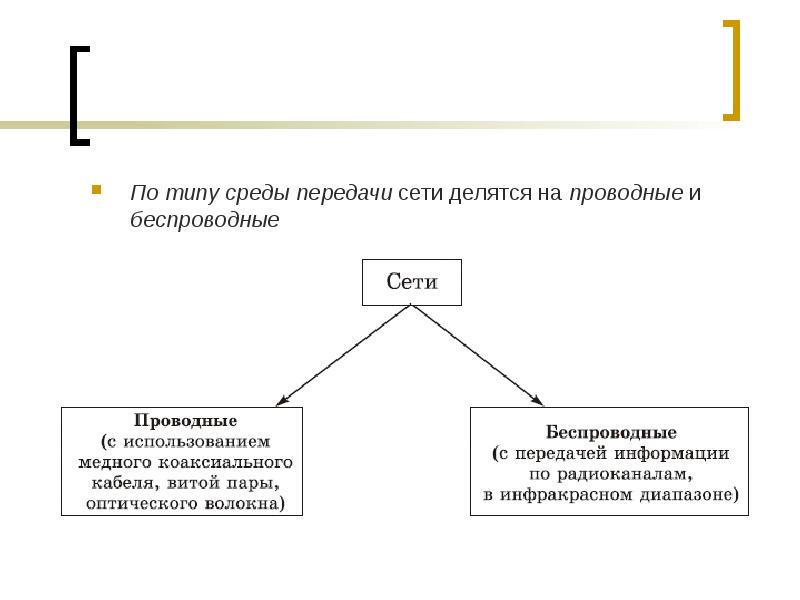 По типу среды передачи сети делятся на проводные и беспроводные

Сети

Проводные
(с использованием медного коаксиального кабеля, витой пары, оптического волокна)

Беспроводные
(с передачей информации по радиоканалам, в инфракрасном диапазоне)